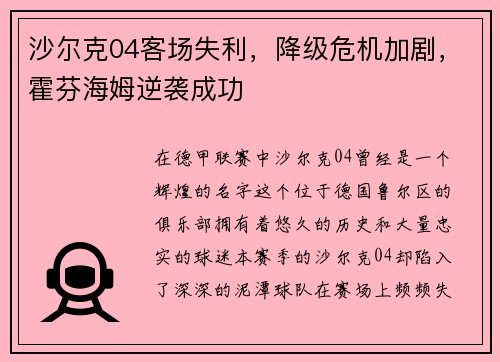 沙尔克04客场失利，降级危机加剧，霍芬海姆逆袭成功

在德甲联赛中沙尔克04曾经是一个辉煌的名字这个位于德国鲁尔区的俱乐部拥有着悠久的历史和大量忠实的球迷本赛季的沙尔克04却陷入了深深的泥潭球队在赛场上频频失